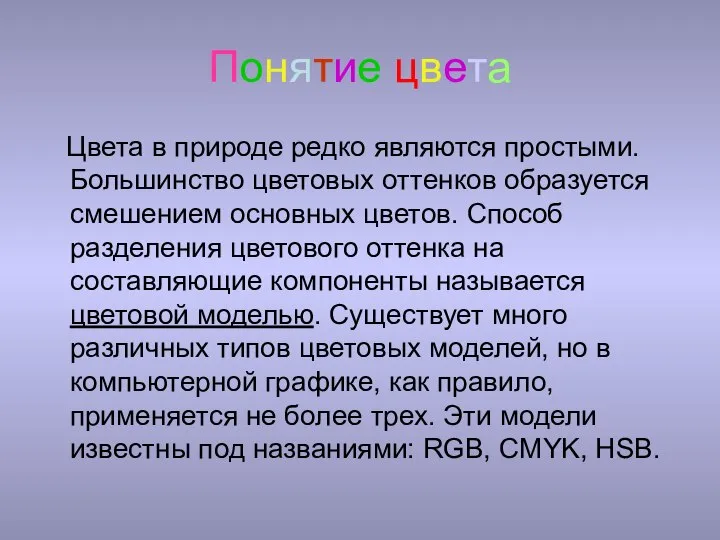 Понятие цвета

Цвета в природе редко являются простыми. Большинство цветовых оттенков образуется смешением основных цветов. Способ разделения цветового оттенка на составляющие компоненты называется цветовой моделью. Существует много различных типов цветовых моделей, но в компьютерной графике, как правило, применяется не более трех. Эти модели известны под названиями: RGB, CMYK, HSB.